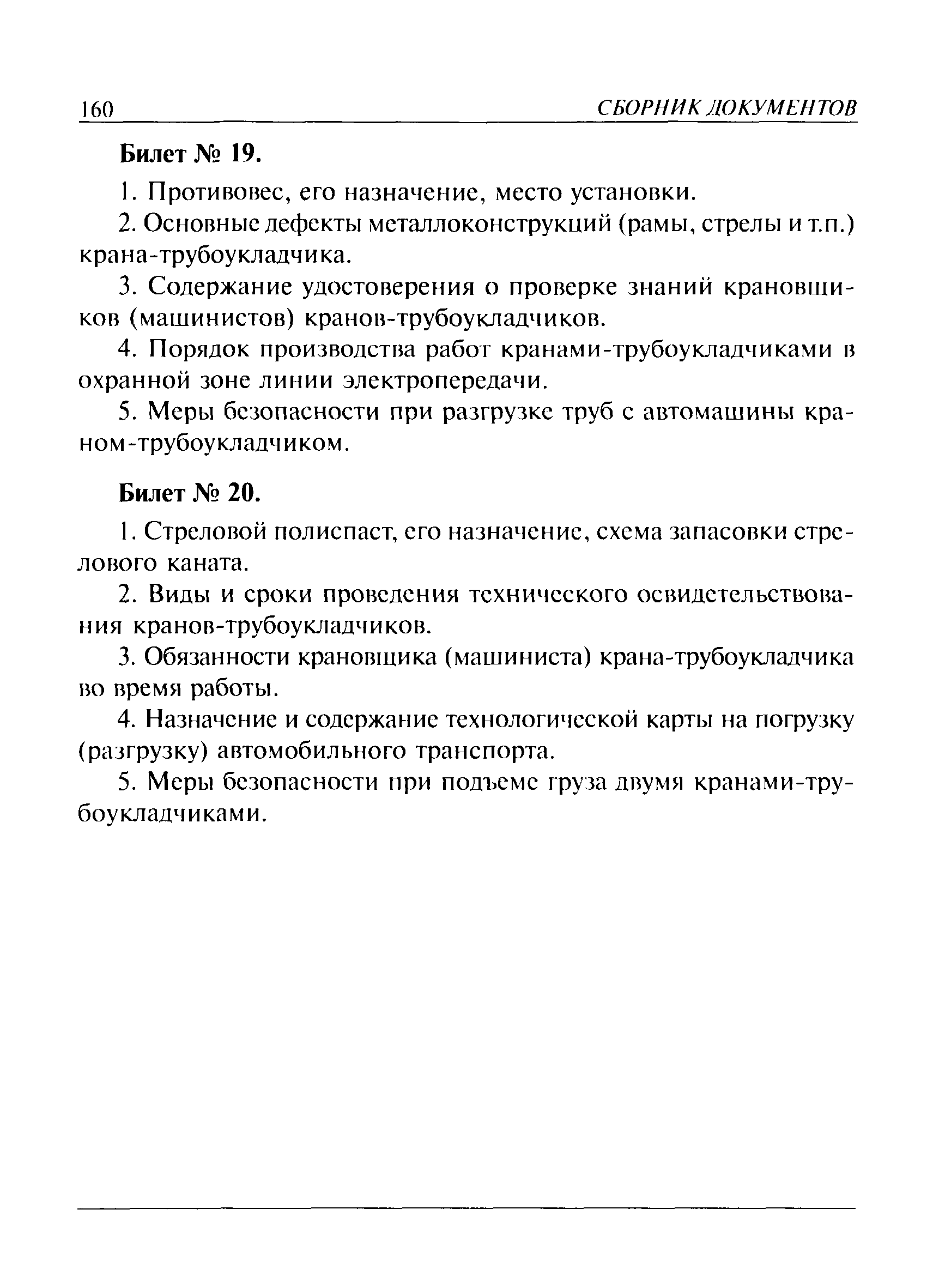 160 СБОРНИК ДОКУМЕНТОВ

Билет № 19.

1. Противовес, его назначение, место установки.

2. Основные дефекты металлоконструкций (рамы, стрелы и т.п.) крана-трубоукладчика.

3. Содержание удостоверения о проверке знаний крановщиков (машинистов) кранов-трубоукладчиков.

4. Порядок производства работ кранами-трубоукладчиками в охранной зоне линии электропередачи.

5. Меры безопасности при разгрузке труб с автомашины краном-трубоукладчиком.

Билет № 20.

1. Стреловой полиспаст, его назначение, схема запасовки стрелового каната.

2. Виды и сроки проведения технического освидетельствования кранов-трубоукладчиков.

3. Обязанности крановщика (машиниста) крана-трубоукладчика во время работы.

4. Назначение и содержание технологической карты на погрузку (разгрузку) автомобильного транспорта.

5. Меры безопасности при подъеме груза двумя кранами-трубоукладчиками.